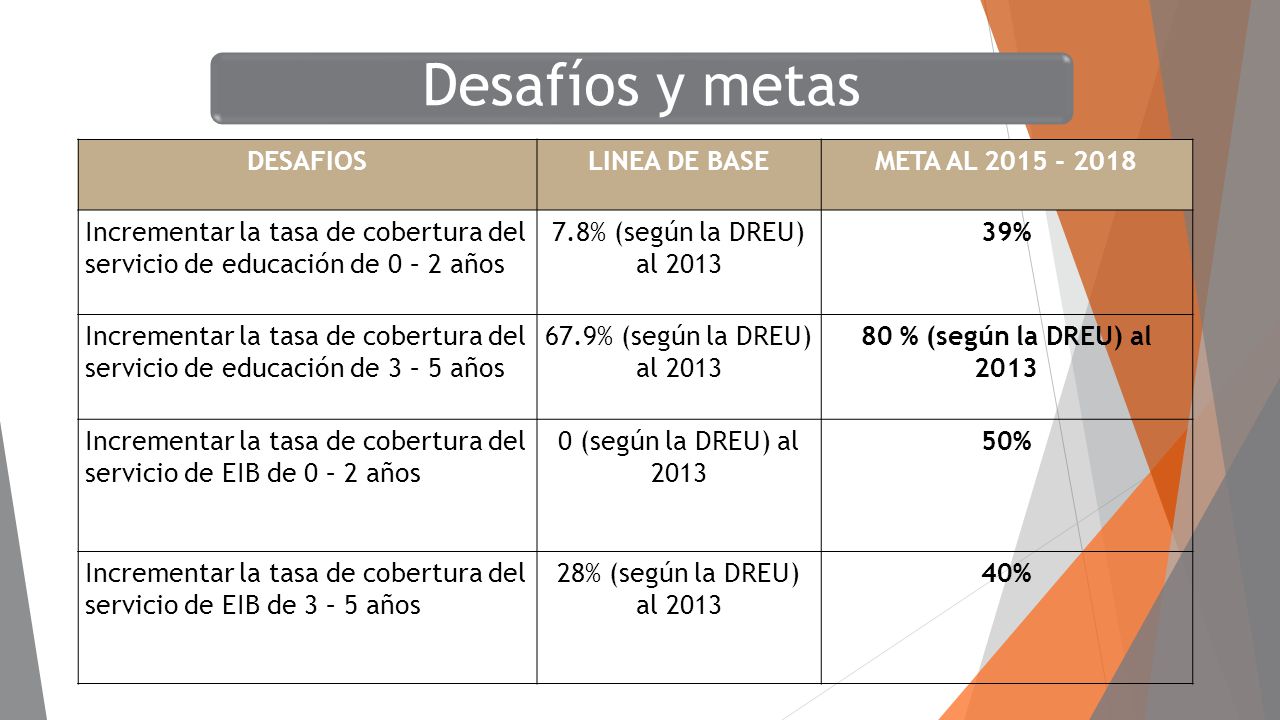 Desafíos y metas

| DESAFIOS | LINEA DE BASE | META AL 2015 – 2018 |
|---|---|---|
| Incrementar la tasa de cobertura del servicio de educación de 0 – 2 años | 7.8% (según la DREU) al 2013 | 39% |
| Incrementar la tasa de cobertura del servicio de educación de 3 – 5 años | 67.9% (según la DREU) al 2013 | 80 % (según la DREU) al 2013 |
| Incrementar la tasa de cobertura del servicio de EIB de 0 – 2 años | 0 (según la DREU) al 2013 | 50% |
| Incrementar la tasa de cobertura del servicio de EIB de 3 – 5 años | 28% (según la DREU) al 2013 | 40% |